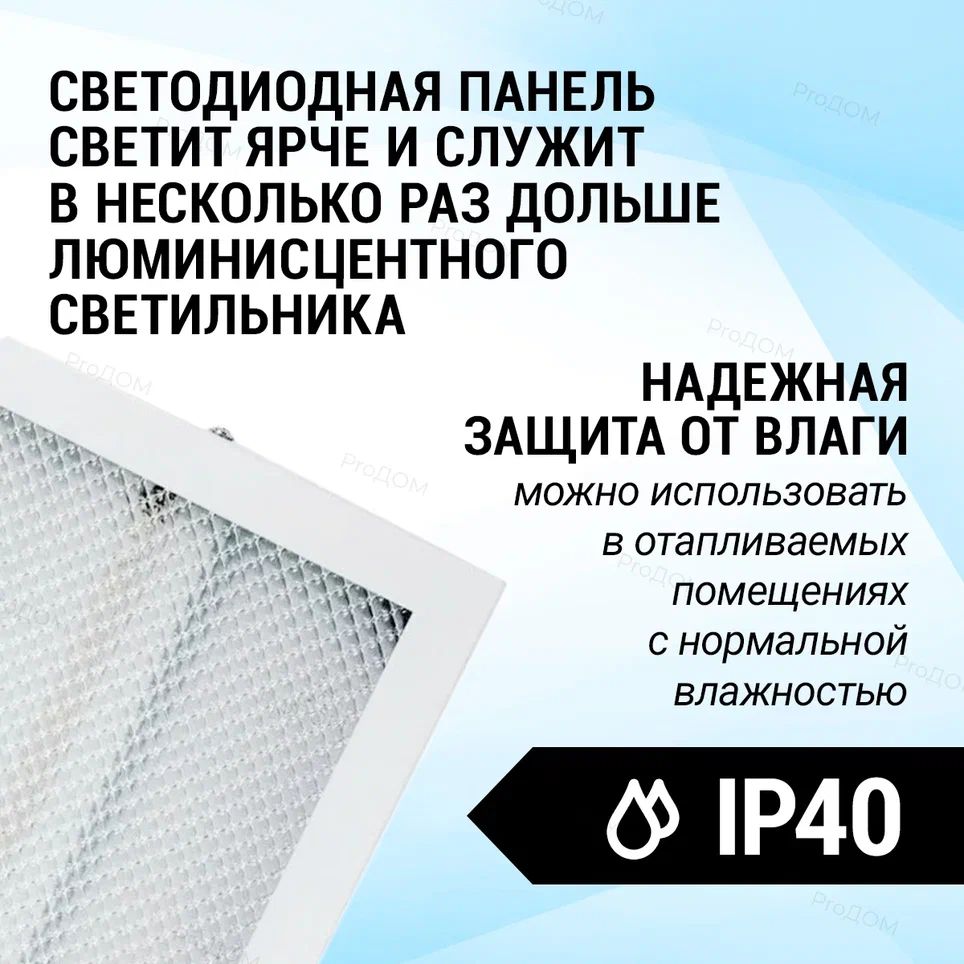 СВЕТОДИОДНАЯ ПАНЕЛЬ СВЕТИТ ЯРЧЕ И СЛУЖИТ В НЕСКОЛЬКО РАЗ ДОЛЬШЕ ЛЮМИНИСЦЕНТНОГО СВЕТИЛЬНИКА

НАДЕЖНАЯ ЗАЩИТА ОТ ВЛАГИ

можно использовать в отапливаемых помещениях с нормальной влажностью

IP40

ProДОМ